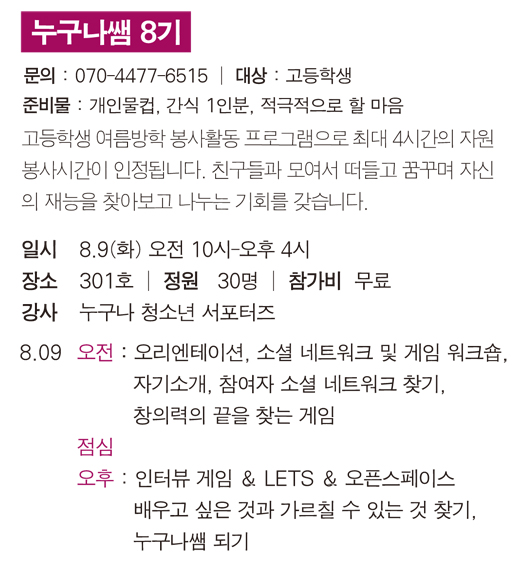 누구나쌤 8기

문의 : 070-4477-6515 | 대상 : 고등학생
준비물 : 개인물컵, 간식 1인분, 적극적으로 할 마음

고등학생 여름방학 봉사활동 프로그램으로 최대 4시간의 자원봉사시간이 인정됩니다. 친구들과 모여서 떠들고 꿈꾸며 자신의 재능을 찾아보고 나누는 기회를 갖습니다.

일시 8.9(화) 오전 10시-오후 4시
장소 301호 | 정원 30명 | 참가비 무료
강사 누구나 청소년 서포터즈

8.09 오전 : 오리엔테이션, 소셜 네트워크 및 게임 워크숍,
자기소개, 참여자 소셜 네트워크 찾기,
창의력의 끝을 찾는 게임
점심
오후 : 인터뷰 게임 & LETS & 오픈스페이스
배우고 싶은 것과 가르칠 수 있는 것 찾기,
누구나쌤 되기